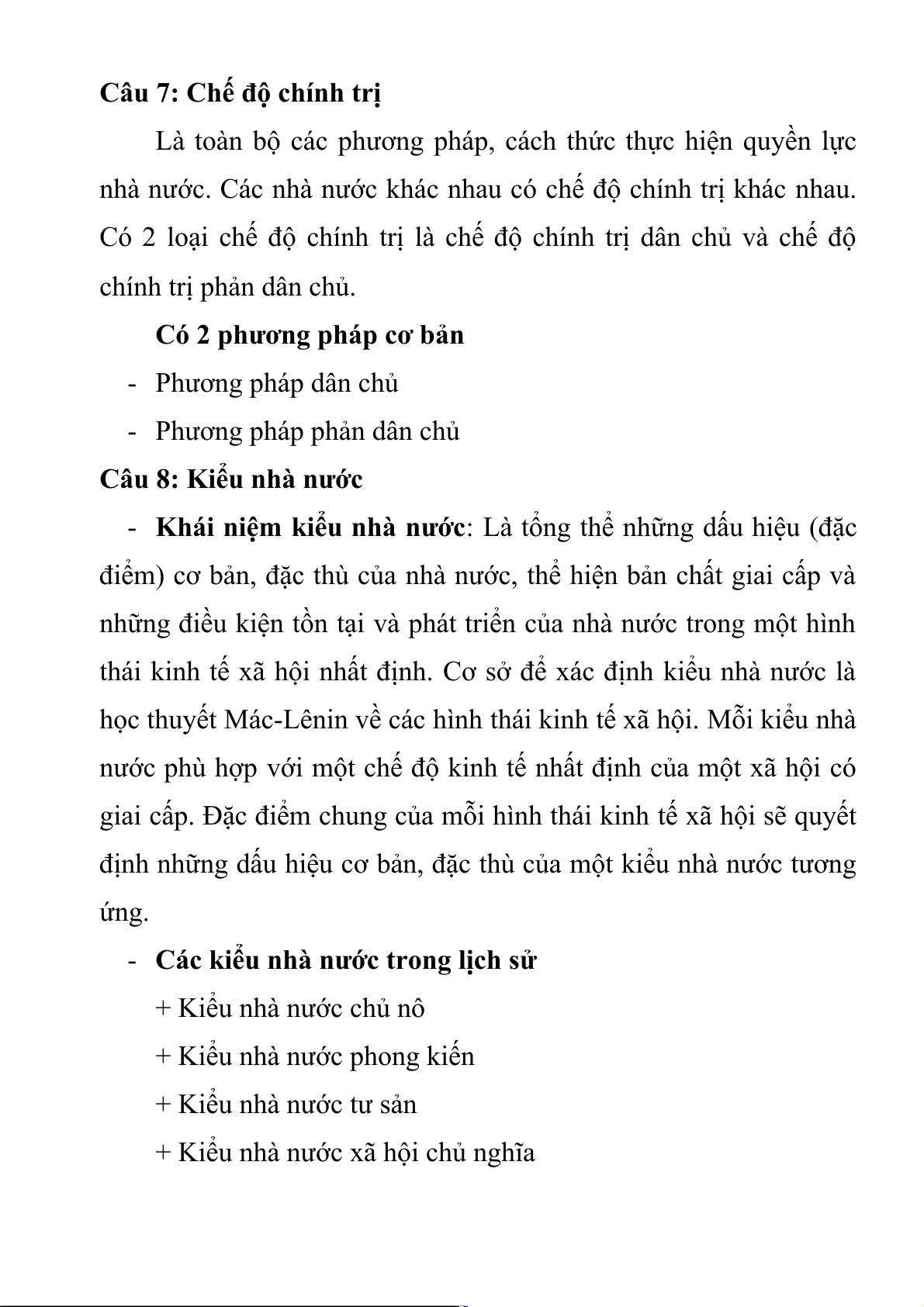 Câu 7: Chế độ chính trị

Là toàn bộ các phương pháp, cách thức thực hiện quyền lực nhà nước. Các nhà nước khác nhau có chế độ chính trị khác nhau. Có 2 loại chế độ chính trị là chế độ chính trị dân chủ và chế độ chính trị phản dân chủ.

Có 2 phương pháp cơ bản

- Phương pháp dân chủ
- Phương pháp phản dân chủ

Câu 8: Kiểu nhà nước

- Khái niệm kiểu nhà nước: Là tổng thể những dấu hiệu (đặc điểm) cơ bản, đặc thù của nhà nước, thể hiện bản chất giai cấp và những điều kiện tồn tại và phát triển của nhà nước trong một hình thái kinh tế xã hội nhất định. Cơ sở để xác định kiểu nhà nước là học thuyết Mác-Lênin về các hình thái kinh tế xã hội. Mỗi kiểu nhà nước phù hợp với một chế độ kinh tế nhất định của một xã hội có giai cấp. Đặc điểm chung của mỗi hình thái kinh tế xã hội sẽ quyết định những dấu hiệu cơ bản, đặc thù của một kiểu nhà nước tương ứng.

- Các kiểu nhà nước trong lịch sử

+ Kiểu nhà nước chủ nô

+ Kiểu nhà nước phong kiến

+ Kiểu nhà nước tư sản

+ Kiểu nhà nước xã hội chủ nghĩa